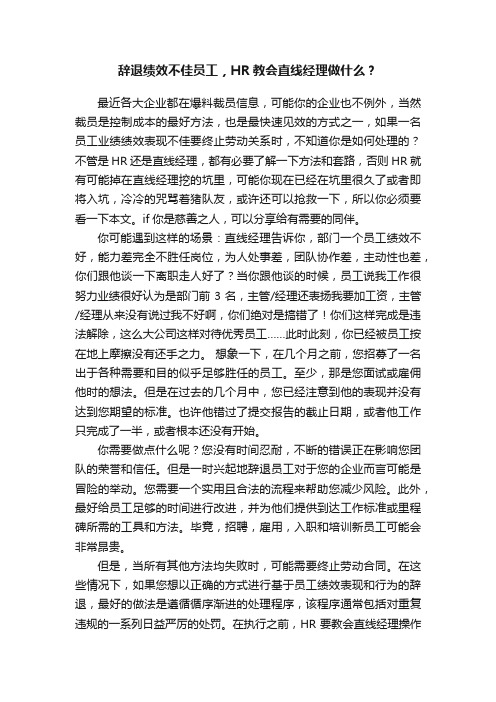 辞退绩效不佳员工，HR 教会直线经理做什么？

最近各大企业都在爆料裁员信息，可能你的企业也不例外，当然裁员是控制成本的最好方法，也是最快速见效的方式之一，如果一名员工业绩绩效表现不佳要终止劳动关系时，不知道你是如何处理的？不管是 HR 还是直线经理，都有必要了解一下方法和套路，否则 HR 就有可能掉在直线经理挖的坑里，可能你现在已经在坑里很久了或者即将入坑，冷冷的咒骂着猪队友，或许还可以抢救一下，所以你必须要看一下本文。if 你是慈善之人，可以分享给有需要的同伴。

你可能遇到这样的场景：直线经理告诉你，部门一个员工绩效不好，能力差完全不胜任岗位，为人处事差，团队协作差，主动性也差，你们跟他谈一下离职走人好了？当你跟他谈的时候，员工说我工作很努力业绩很好认为是部门前 3 名，主管/经理还表扬我要加工资，主管/经理从来没有说过我不好啊，你们绝对是搞错了！你们这样完成是违法解除，这么大公司这样对待优秀员工……此时此刻，你已经被员工按在地上摩擦没有还手之力。 想象一下，在几个月之前，您招募了一名出于各种需要和目的似乎足够胜任的员工。至少，那是您面试或雇佣他时的想法。但是在过去的几个月中，您已经注意到他的表现并没有达到您期望的标准。也许他错过了提交报告的截止日期，或者他工作只完成了一半，或者根本还没有开始。

你需要做点什么呢？您没有时间忍耐，不断的错误正在影响您团队的荣誉和信任。但是一时兴起地辞退员工对于您的企业而言可能是冒险的举动。您需要一个实用且合法的流程来帮助您减少风险。此外，最好给员工足够的时间进行改进，并为他们提供到达工作标准或里程碑所需的工具和方法。毕竟，招聘，雇用，入职和培训新员工可能会非常昂贵。

但是，当所有其他方法均失败时，可能需要终止劳动合同。在这些情况下，如果您想以正确的方式进行基于员工绩效表现和行为的辞退，最好的做法是遵循循序渐进的处理程序，该程序通常包括对重复违规的一系列日益严厉的处罚。在执行之前，HR 要教会直线经理操作